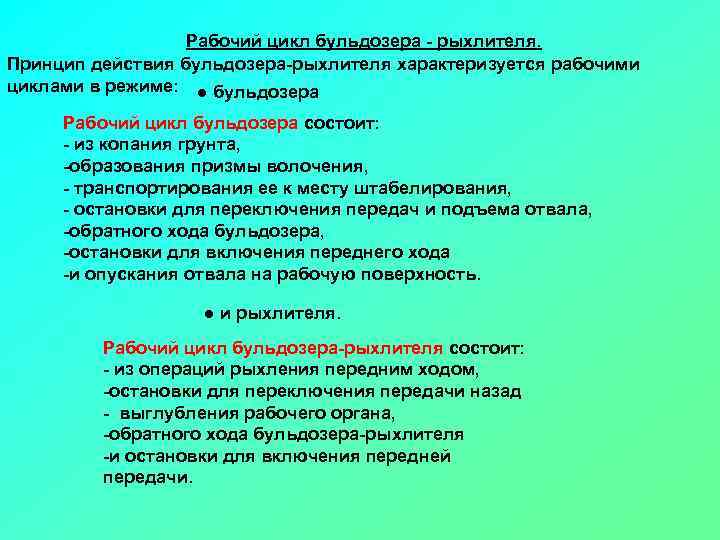 Рабочий цикл бульдозера - рыхлителя.

Принцип действия бульдозера-рыхлителя характеризуется рабочими циклами в режиме: ● бульдозера

Рабочий цикл бульдозера состоит:
- из копания грунта,
-образования призмы волочения,
- транспортирования ее к месту штабелирования,
- остановки для переключения передач и подъема отвала,
-обратного хода бульдозера,
-остановки для включения переднего хода
-и опускания отвала на рабочую поверхность.

● и рыхлителя.

Рабочий цикл бульдозера-рыхлителя состоит:
- из операций рыхления передним ходом,
-остановки для переключения передачи назад
- выглубления рабочего органа,
-обратного хода бульдозера-рыхлителя
-и остановки для включения передней передачи.